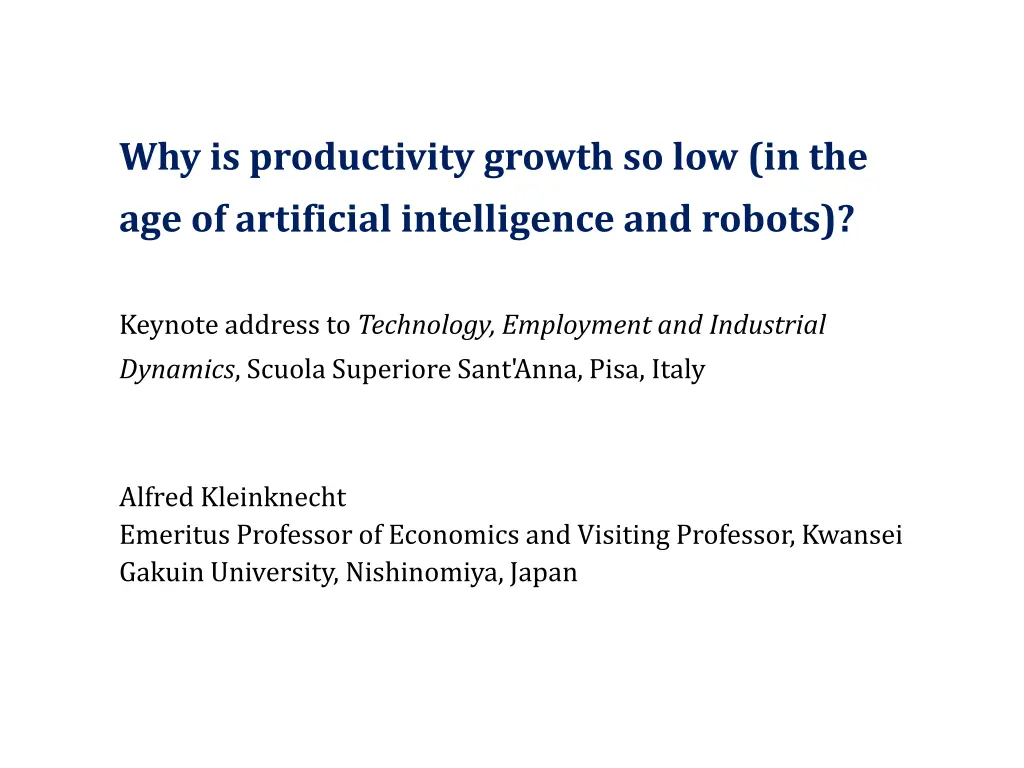 Why is productivity growth so low (in the age of artificial intelligence and robots)?

Keynote address to Technology, Employment and Industrial Dynamics, Scuola Superiore Sant'Anna, Pisa, Italy

Alfred Kleinknecht
Emeritus Professor of Economics and Visiting Professor, Kwansei Gakuin University, Nishinomiya, Japan